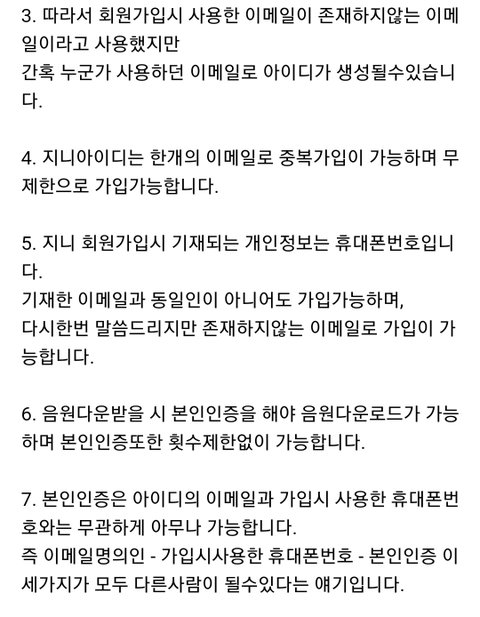 3. 따라서 회원가입시 사용한 이메일이 존재하지않는 이메일이라고 사용했지만
간혹 누군가 사용하던 이메일로 아이디가 생성될수있습니다.

4. 지니아이디는 한개의 이메일로 중복가입이 가능하며 무제한으로 가입가능합니다.

5. 지니 회원가입시 기재되는 개인정보는 휴대폰번호입니다.
기재한 이메일과 동일인이 아니어도 가입가능하며,
다시한번 말씀드리지만 존재하지않는 이메일로 가입이 가능합니다.

6. 음원다운받을 시 본인인증을 해야 음원다운로드가 가능하며 본인인증또한 횟수제한없이 가능합니다.

7. 본인인증은 아이디의 이메일과 가입시 사용한 휴대폰번호와는 무관하게 아무나 가능합니다.
즉 이메일명의인 - 가입시사용한 휴대폰번호 - 본인인증 이 세가지가 모두 다른사람이 될수있다는 얘기입니다.